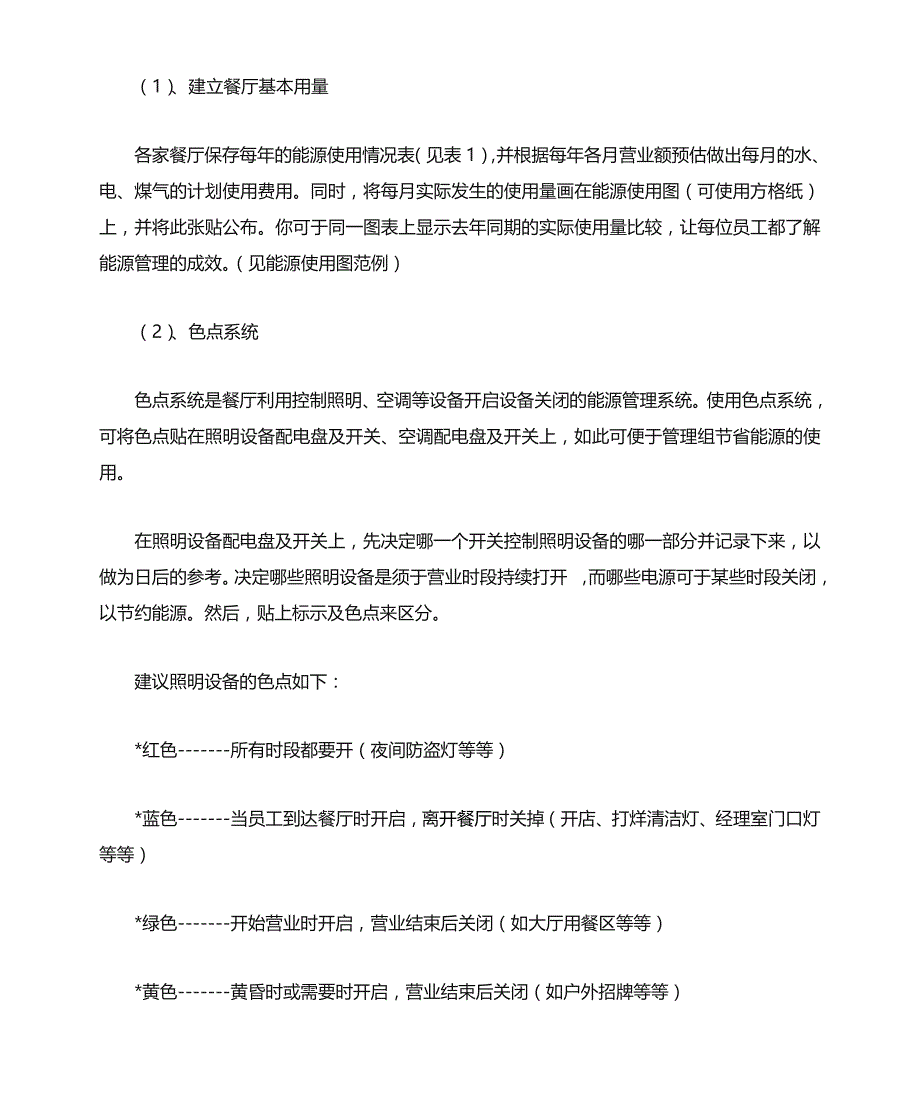 （1）、建立餐厅基本用量

各家餐厅保存每年的能源使用情况表（见表1）,并根据每年各月营业额预估做出每月的水、电、煤气的计划使用费用。同时，将每月实际发生的使用量画在能源使用图（可使用方格纸）上，并将此张贴公布。你可于同一图表上显示去年同期的实际使用量比较，让每位员工都了解能源管理的成效。（见能源使用图范例）

（2）、色点系统

色点系统是餐厅利用控制照明、空调等设备开启设备关闭的能源管理系统。使用色点系统，可将色点贴在照明设备配电盘及开关、空调配电盘及开关上，如此可便于管理组节省能源的使用。

在照明设备配电盘及开关上，先决定哪一个开关控制照明设备的哪一部分并记录下来，以做为日后的参考。决定哪些照明设备是须于营业时段持续打开 ，而哪些电源可于某些时段关闭，以节约能源。然后，贴上标示及色点来区分。

建议照明设备的色点如下：

*红色-------所有时段都要开（夜间防盗灯等等）

*蓝色-------当员工到达餐厅时开启，离开餐厅时关掉（开店、打烊清洁灯、经理室门口灯等等）

*绿色-------开始营业时开启，营业结束后关闭（如大厅用餐区等等）

*黄色-------黄昏时或需要时开启，营业结束后关闭（如户外招牌等等）